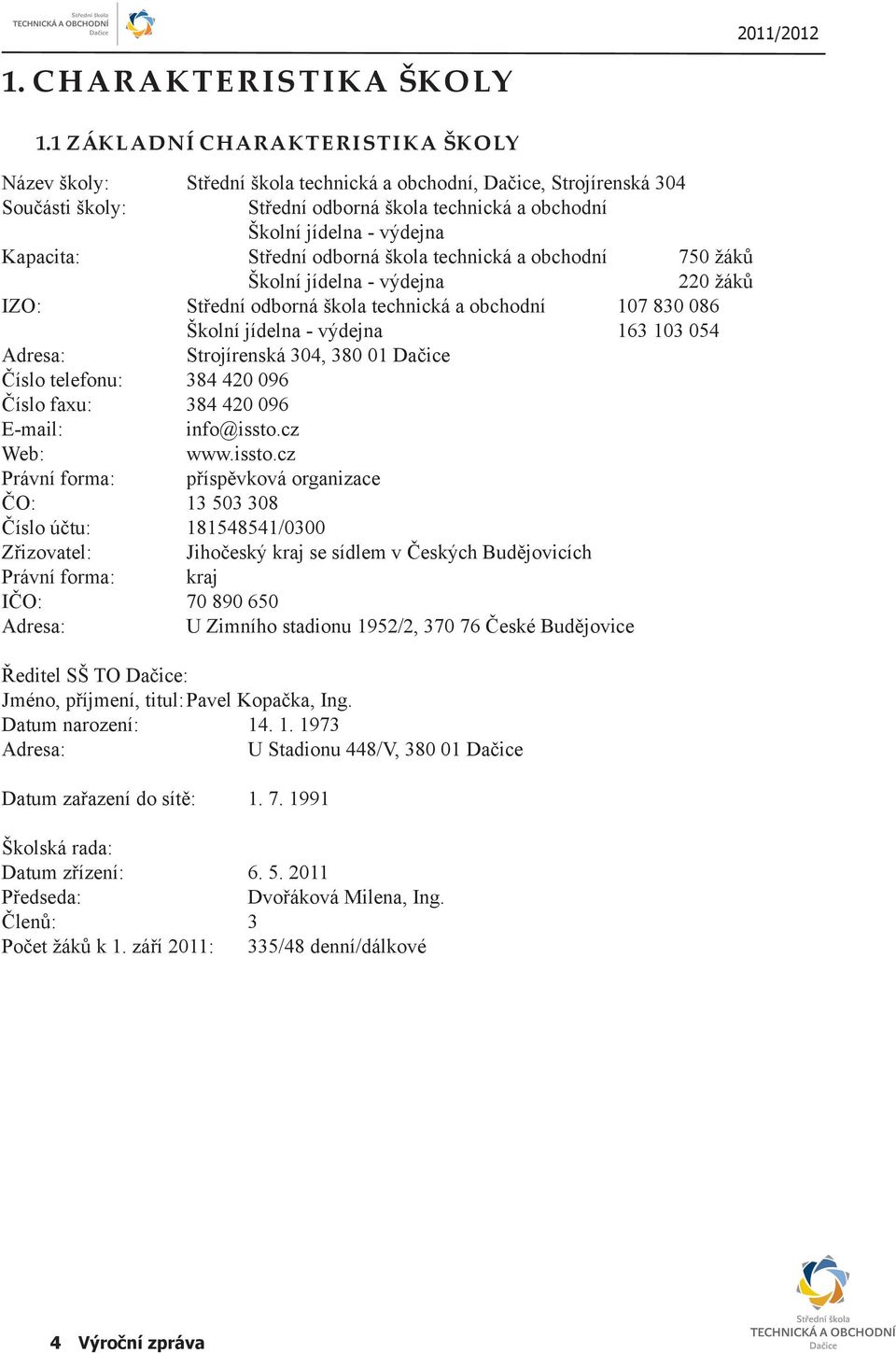 Střední škola
TECHNICKÁ A OBCHODNÍ
Dačice

2011/2012

1. CHARAKTERISTIKA ŠKOLY

1.1 ZÁKLADNÍ CHARAKTERISTIKA ŠKOLY

Název školy: Střední škola technická a obchodní, Dačice, Strojírenská 304
Součásti školy: Střední odborná škola technická a obchodní
Školní jídelna - výdejna
Kapacita: Střední odborná škola technická a obchodní 750 žáků
Školní jídelna - výdejna 220 žáků
IZO: Střední odborná škola technická a obchodní 107 830 086
Školní jídelna - výdejna 163 103 054
Adresa: Strojírenská 304, 380 01 Dačice
Číslo telefonu: 384 420 096
Číslo faxu: 384 420 096
E-mail: info@issto.cz
Web: www.issto.cz
Právní forma: příspěvková organizace
ČO: 13 503 308
Číslo účtu: 181548541/0300
Zřizovatel: Jihočeský kraj se sídlem v Českých Budějovicích
Právní forma: kraj
IČO: 70 890 650
Adresa: U Zimního stadionu 1952/2, 370 76 České Budějovice

Ředitel SŠ TO Dačice:
Jméno, příjmení, titul: Pavel Kopačka, Ing.
Datum narození: 14. 1. 1973
Adresa: U Stadionu 448/V, 380 01 Dačice

Datum zařazení do sítě: 1. 7. 1991

Školská rada:
Datum zřízení: 6. 5. 2011
Předseda: Dvořáková Milena, Ing.
Členů: 3
Počet žáků k 1. září 2011: 335/48 denní/dálkové

4 Výroční zpráva

Střední škola
TECHNICKÁ A OBCHODNÍ
Dačice